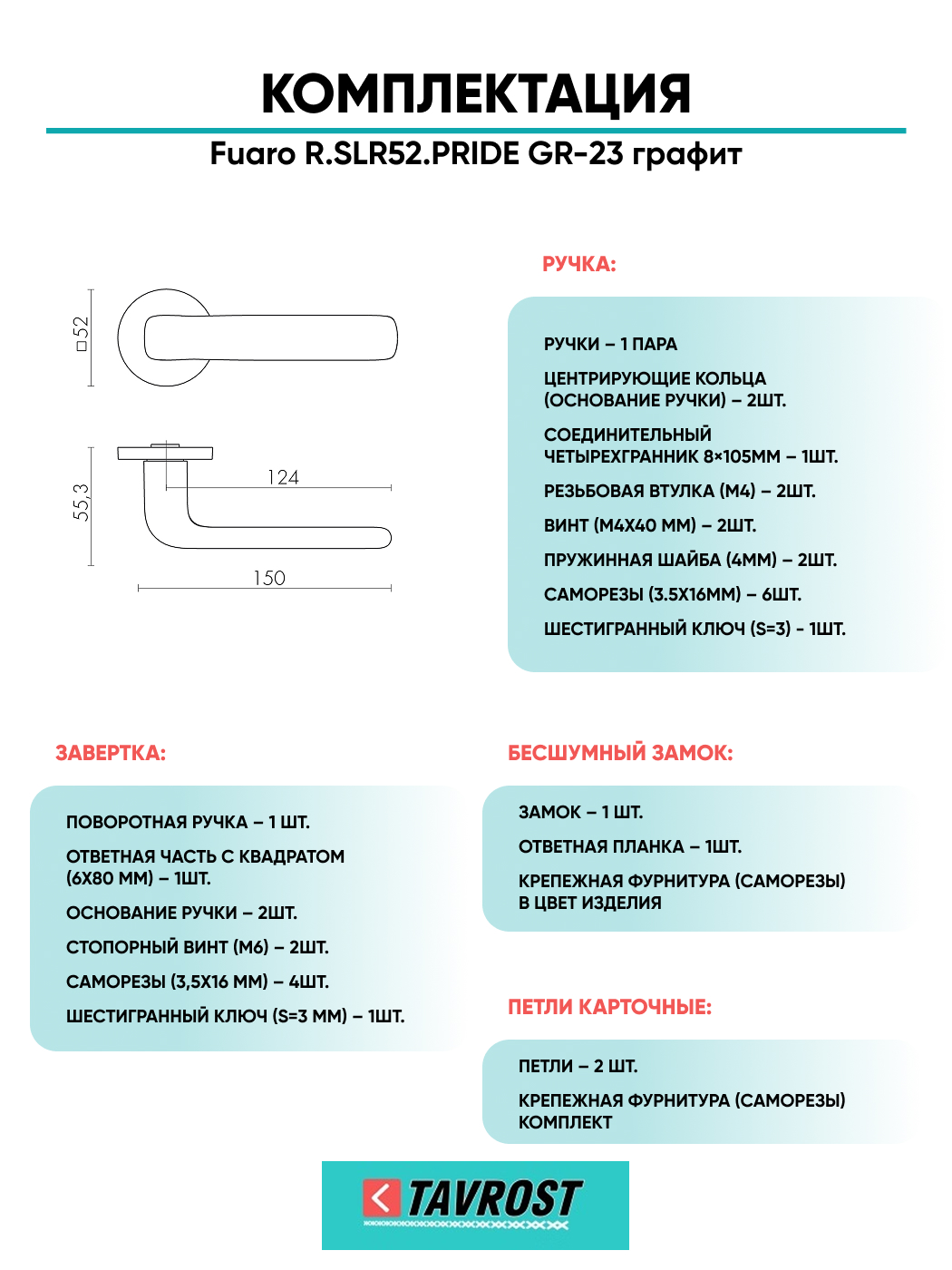 КОМПЛЕКТАЦИЯ

Fuaro R.SLR52.PRIDE GR-23 графит

□52

55,3

124

150

РУЧКА:

РУЧКИ – 1 ПАРА

ЦЕНТРИРУЮЩИЕ КОЛЬЦА (ОСНОВАНИЕ РУЧКИ) – 2ШТ.

СОЕДИНИТЕЛЬНЫЙ ЧЕТЫРЕХГРАННИК 8×105ММ – 1ШТ.

РЕЗЬБОВАЯ ВТУЛКА (М4) – 2ШТ.

ВИНТ (М4Х40 ММ) – 2ШТ.

ПРУЖИННАЯ ШАЙБА (4ММ) – 2ШТ.

САМОРЕЗЫ (3.5Х16ММ) – 6ШТ.

ШЕСТИГРАННЫЙ КЛЮЧ (S=3) - 1ШТ.

ЗАВЕРТКА:

ПОВОРОТНАЯ РУЧКА – 1 ШТ.

ОТВЕТНАЯ ЧАСТЬ С КВАДРАТОМ (6Х80 ММ) – 1ШТ.

ОСНОВАНИЕ РУЧКИ – 2ШТ.

СТОПОРНЫЙ ВИНТ (М6) – 2ШТ.

САМОРЕЗЫ (3,5Х16 ММ) – 4ШТ.

ШЕСТИГРАННЫЙ КЛЮЧ (S=3 ММ) – 1ШТ.

БЕСШУМНЫЙ ЗАМОК:

ЗАМОК – 1 ШТ.

ОТВЕТНАЯ ПЛАНКА – 1ШТ.

КРЕПЕЖНАЯ ФУРНИТУРА (САМОРЕЗЫ) В ЦВЕТ ИЗДЕЛИЯ

ПЕТЛИ КАРТОЧНЫЕ:

ПЕТЛИ – 2 ШТ.

КРЕПЕЖНАЯ ФУРНИТУРА (САМОРЕЗЫ) КОМПЛЕКТ

TAVROST